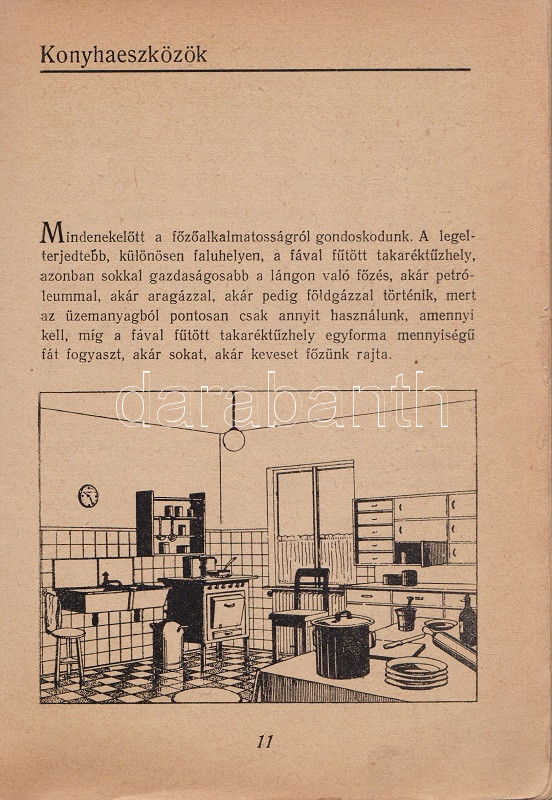 Konyhaeszközök

Mindenekelőtt a főzőalkalmatosságról gondoskodunk. A legelterjedtebb, különösen faluhelyen, a fával fűtött takaréktűzhely, azonban sokkal gazdaságosabb a lángon való főzés, akár petróleummal, akár aragázzal, akár pedig földgázzal történik, mert az üzemanyagból pontosan csak annyit használunk, amennyi kell, míg a fával fűtött takaréktűzhely egyforma mennyiségű fát fogyaszt, akár sokat, akár keveset főzünk rajta.

darabanth

11